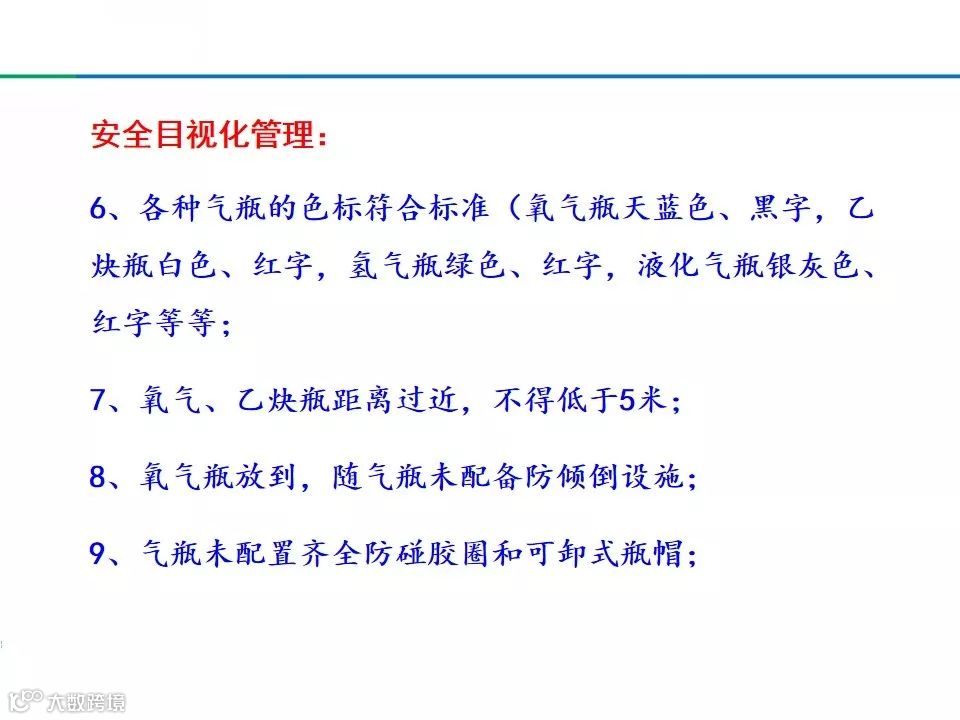 安全目视化管理：

6、各种气瓶的色标符合标准（氧气瓶天蓝色、黑字，乙炔瓶白色、红字，氢气瓶绿色、红字，液化气瓶银灰色、红字等等；

7、氧气、乙炔瓶距离过近，不得低于5米；

8、氧气瓶放到，随气瓶未配备防倾倒设施；

9、气瓶未配置齐全防碰胶圈和可卸式瓶帽；

大数跨境